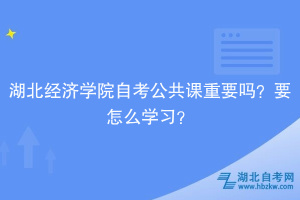 湖北经济学院自考公共课重要吗？要怎么学习？

湖北自考网
www.hbzkw.com